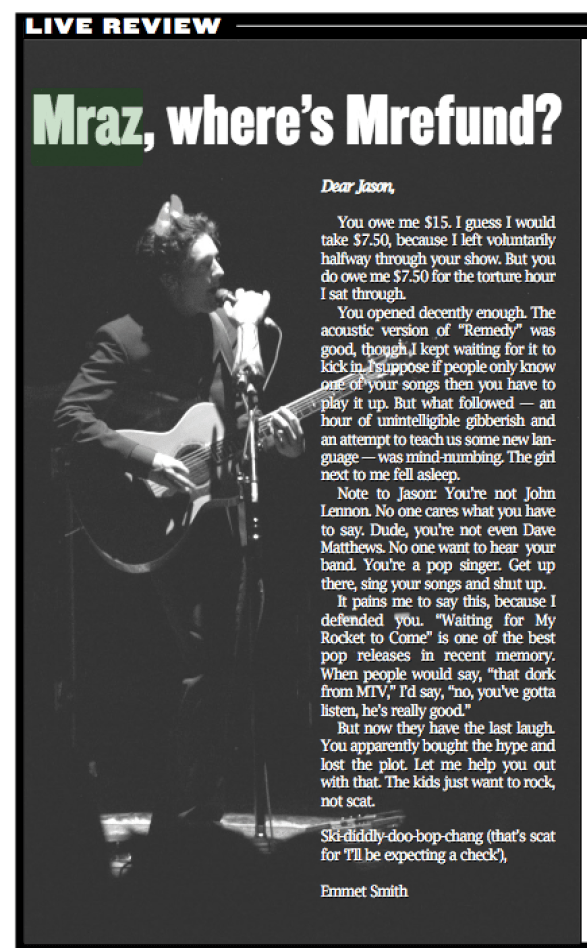 LIVE REVIEW

Mraz, where's Mrefund?

Dear Jason,

You owe me $15. I guess I would take $7.50, because I left voluntarily halfway through your show. But you do owe me $7.50 for the torture hour I sat through.

You opened decently enough. The acoustic version of "Remedy" was good, though I kept waiting for it to kick in. I suppose if people only know one of your songs then you have to play it up. But what followed — an hour of unintelligible gibberish and an attempt to teach us some new language — was mind-numbing. The girl next to me fell asleep.

Note to Jason: You're not John Lennon. No one cares what you have to say. Dude, you're not even Dave Matthews. No one want to hear your band. You're a pop singer. Get up there, sing your songs and shut up.

It pains me to say this, because I defended you. "Waiting for My Rocket to Come" is one of the best pop releases in recent memory. When people would say, "that dork from MTV," I'd say, "no, you've gotta listen, he's really good."

But now they have the last laugh. You apparently bought the hype and lost the plot. Let me help you out with that. The kids just want to rock, not scat.

Ski-diddly-doo-bop-chang (that's scat for 'I'll be expecting a check'),

Emmet Smith